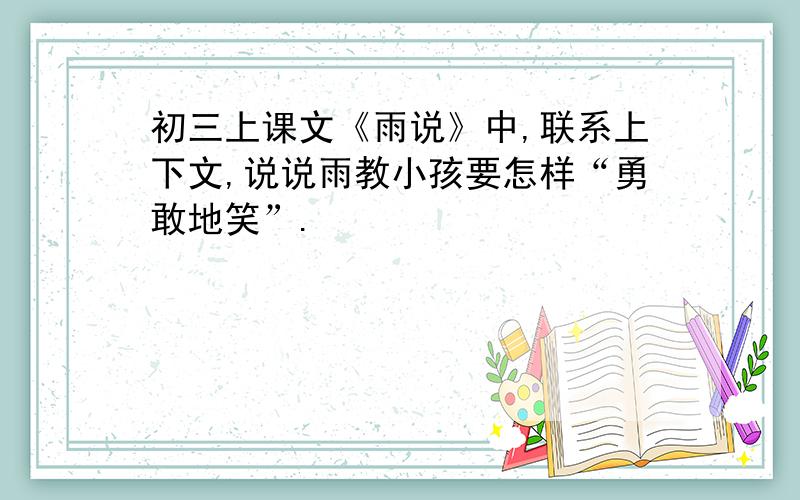 初三上课文《雨说》中,联系上下文,说说雨教小孩要怎样“勇敢地笑”.